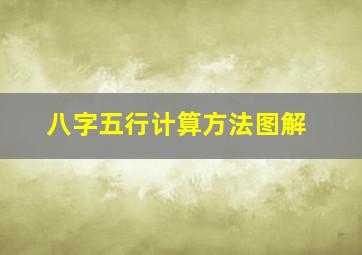 八字五行计算方法图解